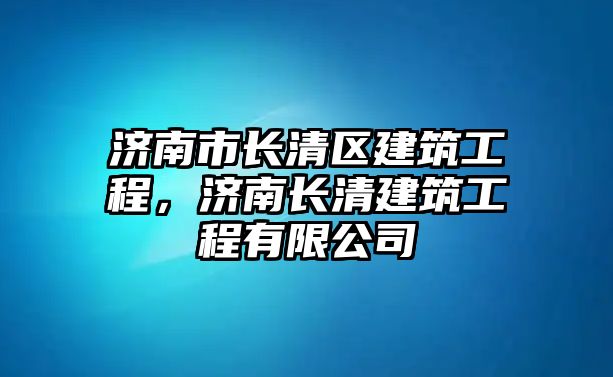 济南市长清区建筑工程，济南长清建筑工程有限公司